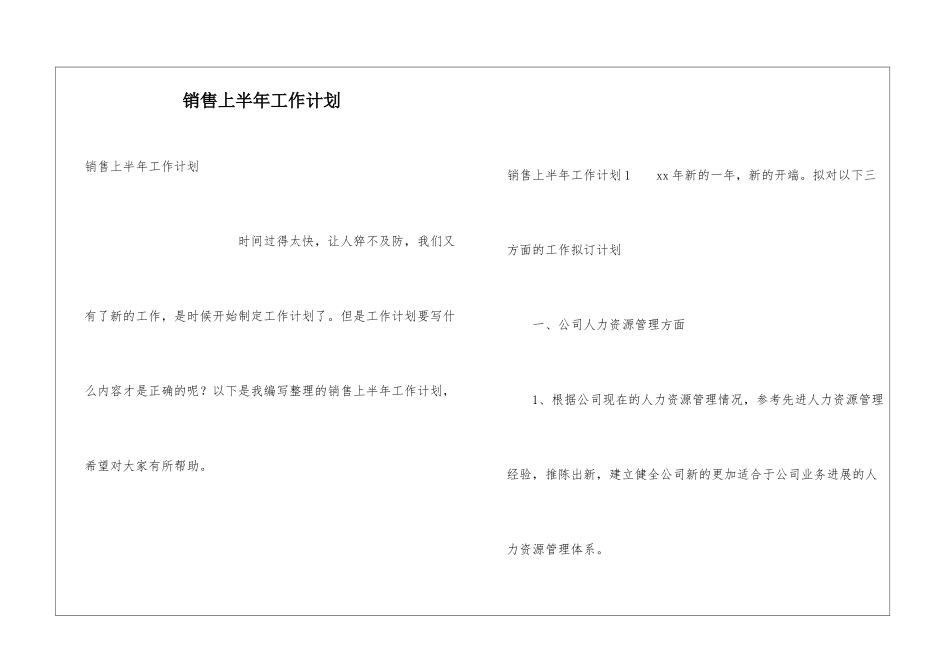 销售上半年工作计划

销售上半年工作计划

时间过得太快，让人猝不及防，我们又有了新的工作，是时候开始制定工作计划了。但是工作计划要写什么内容才是正确的呢？以下是我编写整理的销售上半年工作计划，希望对大家有所帮助。

销售上半年工作计划1　xx年新的一年，新的开端。拟对以下三方面的工作拟订计划

一、公司人力资源管理方面

1、根据公司现在的人力资源管理情况，参考先进人力资源管理经验，推陈出新，建立健全公司新的更加适合于公司业务进展的人力资源管理体系。